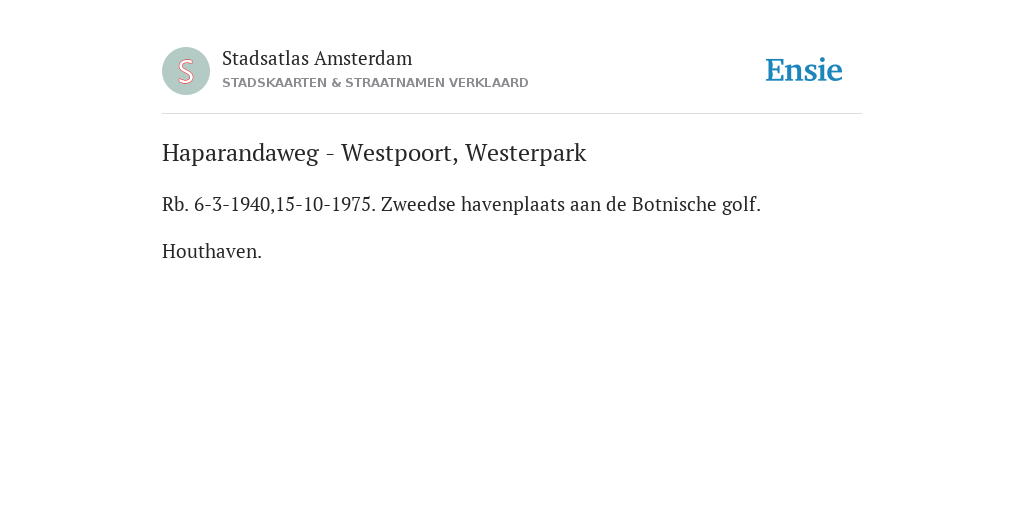 S

Stadsatlas Amsterdam
STADSKAARTEN & STRAATNAMEN VERKLAARD

Ensie

Haparandaweg - Westpoort, Westerpark

Rb. 6-3-1940,15-10-1975. Zweedse havenplaats aan de Botnische golf.

Houthaven.